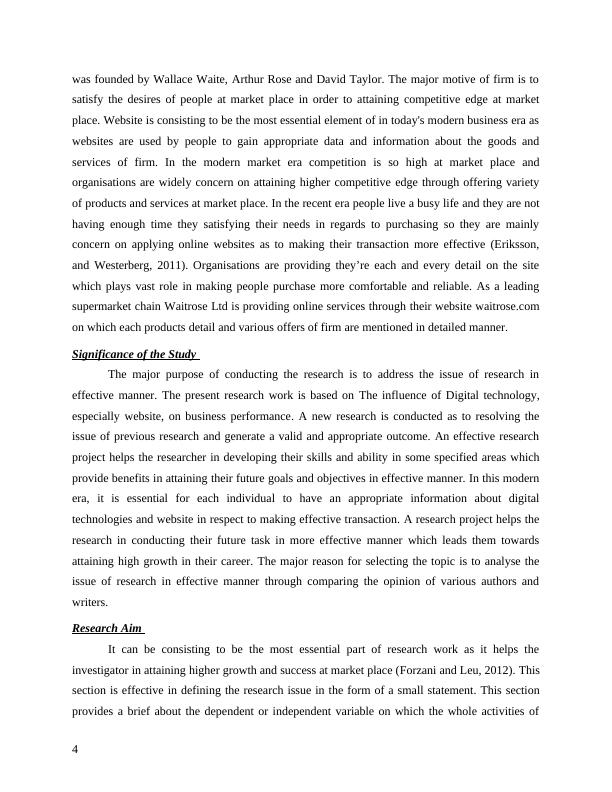 was founded by Wallace Waite, Arthur Rose and David Taylor. The major motive of firm is to satisfy the desires of people at market place in order to attaining competitive edge at market place. Website is consisting to be the most essential element of in today's modern business era as websites are used by people to gain appropriate data and information about the goods and services of firm. In the modern market era competition is so high at market place and organisations are widely concern on attaining higher competitive edge through offering variety of products and services at market place. In the recent era people live a busy life and they are not having enough time they satisfying their needs in regards to purchasing so they are mainly concern on applying online websites as to making their transaction more effective (Eriksson, and Westerberg, 2011). Organisations are providing they're each and every detail on the site which plays vast role in making people purchase more comfortable and reliable. As a leading supermarket chain Waitrose Ltd is providing online services through their website waitrose.com on which each products detail and various offers of firm are mentioned in detailed manner.

Significance of the Study

The major purpose of conducting the research is to address the issue of research in effective manner. The present research work is based on The influence of Digital technology, especially website, on business performance. A new research is conducted as to resolving the issue of previous research and generate a valid and appropriate outcome. An effective research project helps the researcher in developing their skills and ability in some specified areas which provide benefits in attaining their future goals and objectives in effective manner. In this modern era, it is essential for each individual to have an appropriate information about digital technologies and website in respect to making effective transaction. A research project helps the research in conducting their future task in more effective manner which leads them towards attaining high growth in their career. The major reason for selecting the topic is to analyse the issue of research in effective manner through comparing the opinion of various authors and writers.

Research Aim

It can be consisting to be the most essential part of research work as it helps the investigator in attaining higher growth and success at market place (Forzani and Leu, 2012). This section is effective in defining the research issue in the form of a small statement. This section provides a brief about the dependent or independent variable on which the whole activities of

4